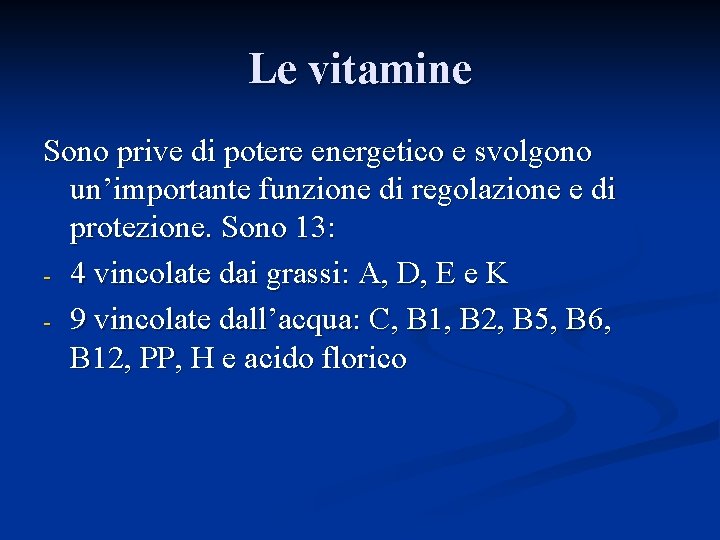 Le vitamine

Sono prive di potere energetico e svolgono un’importante funzione di regolazione e di protezione. Sono 13:

- 4 vincolate dai grassi: A, D, E e K
- 9 vincolate dall’acqua: C, B1, B2, B5, B6, B12, PP, H e acido florico